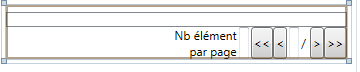 Nb élément par page

<<

<

/

>

>>